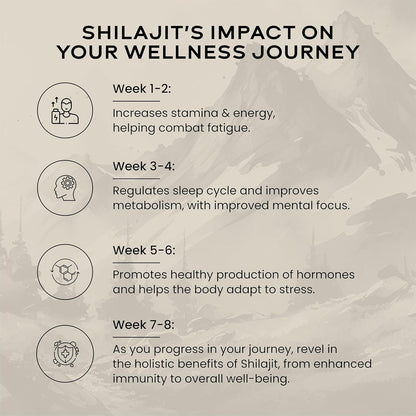 SHILAJIT'S IMPACT ON YOUR WELLNESS JOURNEY

Week 1-2:

Increases stamina & energy, helping combat fatigue.

Week 3-4:

Regulates sleep cycle and improves metabolism, with improved mental focus.

Week 5-6:

Promotes healthy production of hormones and helps the body adapt to stress.

Week 7-8:

As you progress in your journey, revel in the holistic benefits of Shilajit, from enhanced immunity to overall well-being.